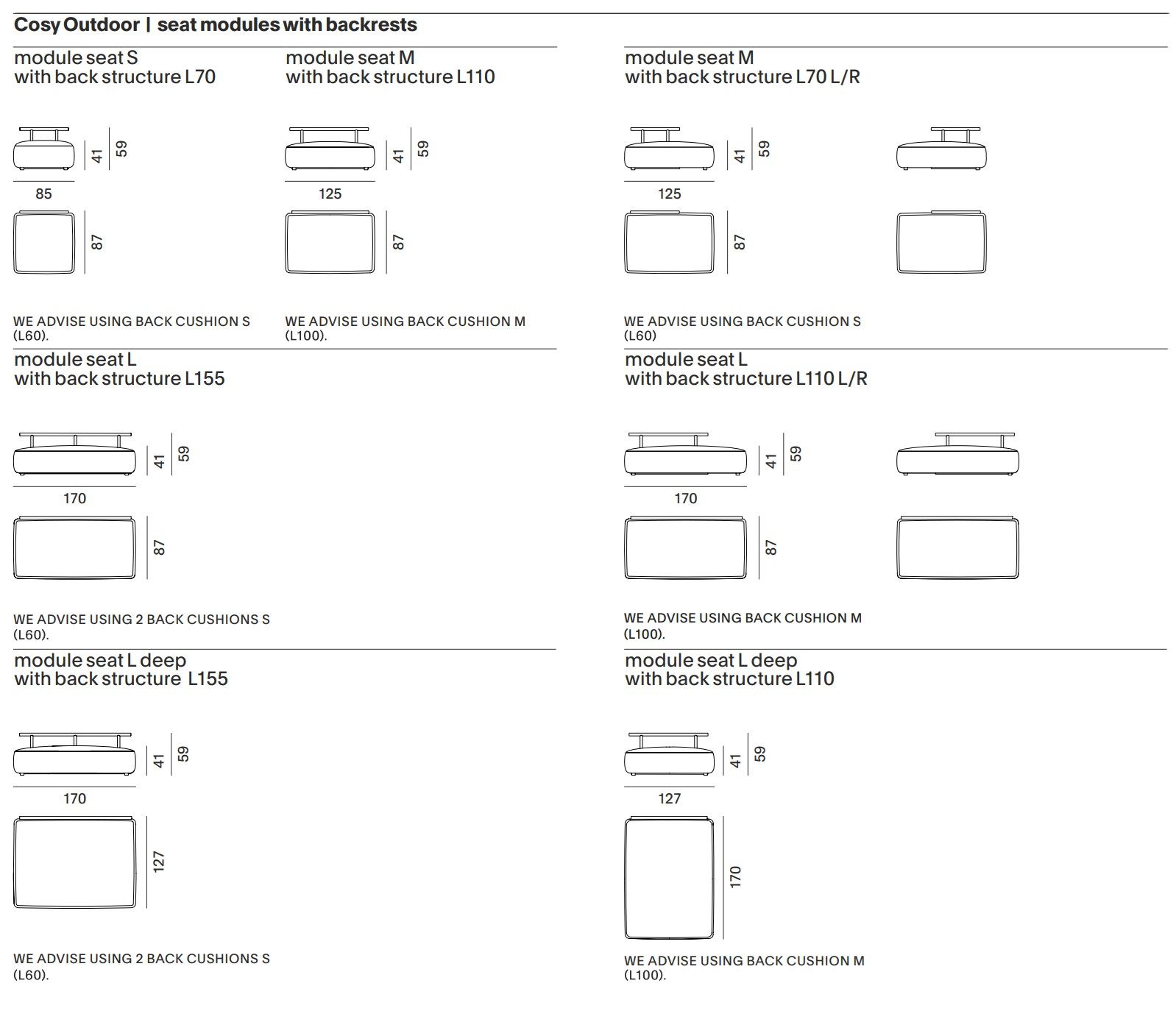 Cosy Outdoor | seat modules with backrests

module seat S
with back structure L70

41 59
85
87

WE ADVISE USING BACK CUSHION S (L60).

module seat M
with back structure L110

41 59
125
87

WE ADVISE USING BACK CUSHION M (L100).

module seat M
with back structure L70 L/R

41 59
125
87

WE ADVISE USING BACK CUSHION S (L60)

module seat L
with back structure L155

41 59
170
87

WE ADVISE USING 2 BACK CUSHIONS S (L60).

module seat L
with back structure L110 L/R

41 59
170
87

WE ADVISE USING BACK CUSHION M (L100).

module seat L deep
with back structure L155

41 59
170
127

WE ADVISE USING 2 BACK CUSHIONS S (L60).

module seat L deep
with back structure L110

41 59
127
170

WE ADVISE USING BACK CUSHION M (L100).